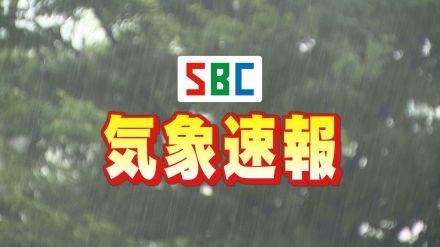 SBC
気象速報